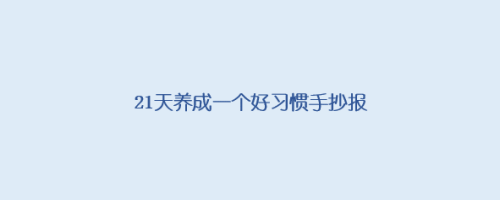 21天养成一个好习惯手抄报